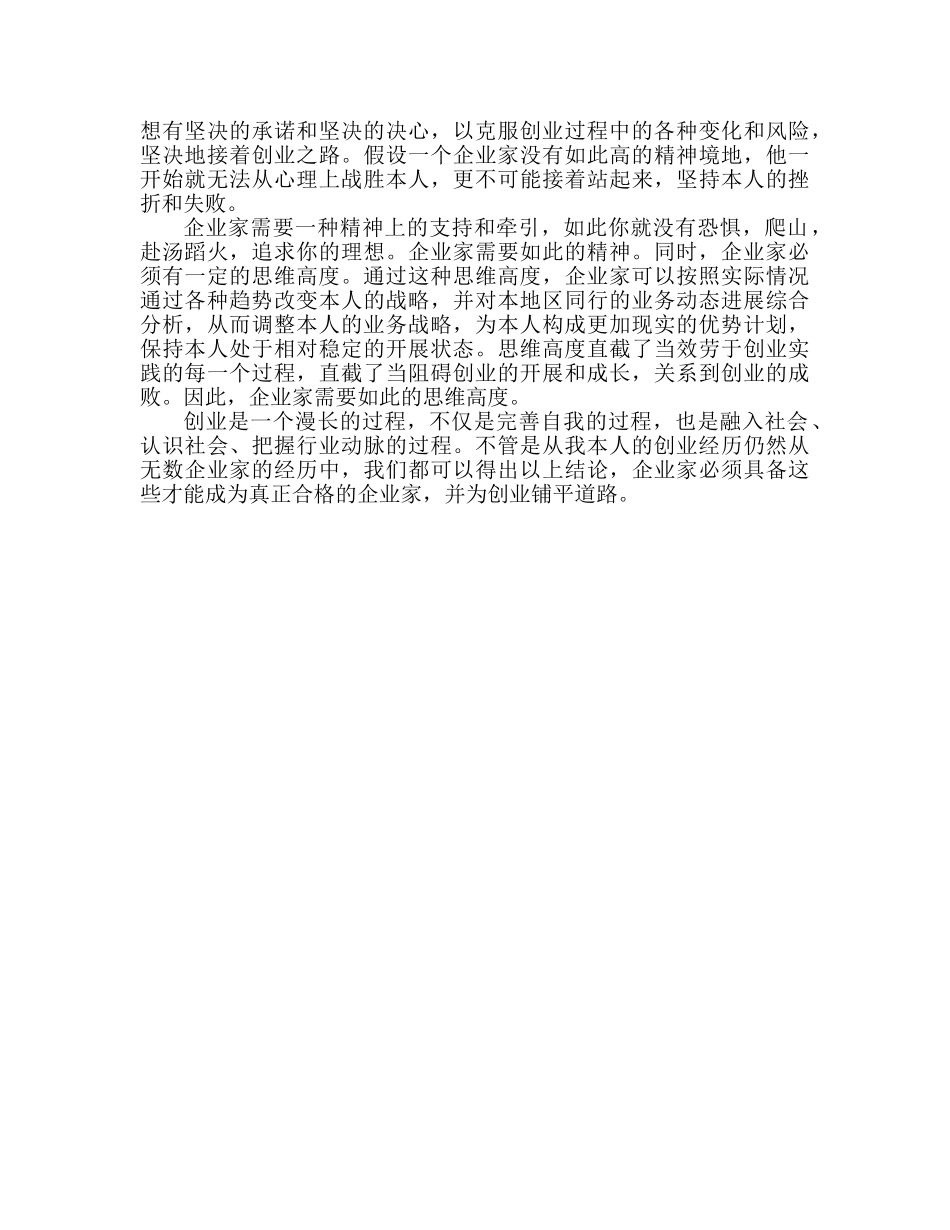 想有坚决的承诺和坚决的决心，以克服创业过程中的各种变化和风险，坚决地接着创业之路。假设一个企业家没有如此高的精神境地，他一开始就无法从心理上战胜本人，更不可能接着站起来，坚持本人的挫折和失败。

企业家需要一种精神上的支持和牵引，如此你就没有恐惧，爬山，赴汤蹈火，追求你的理想。企业家需要如此的精神。同时，企业家必须有一定的思维高度。通过这种思维高度，企业家可以按照实际情况通过各种趋势改变本人的战略，并对本地区同行的业务动态进展综合分析，从而调整本人的业务战略，为本人构成更加现实的优势计划，保持本人处于相对稳定的开展状态。思维高度直截了当效劳于创业实践的每一个过程，直截了当阻碍创业的开展和成长，关系到创业的成败。因此，企业家需要如此的思维高度。

创业是一个漫长的过程，不仅是完善自我的过程，也是融入社会、认识社会、把握行业动脉的过程。不管是从我本人的创业经历仍然从无数企业家的经历中，我们都可以得出以上结论，企业家必须具备这些才能成为真正合格的企业家，并为创业铺平道路。